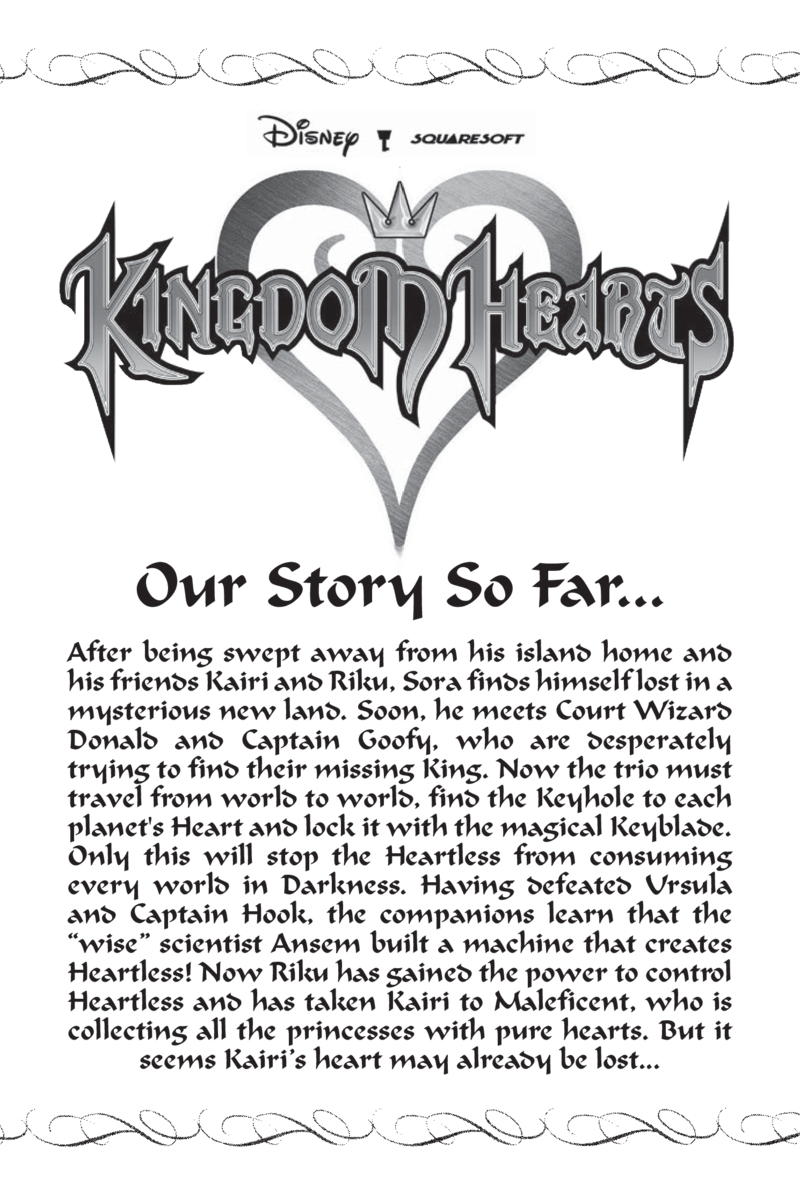 Disney SQUARESOFT

KINGDOM HEARTS

Our Story So Far...

After being swept away from his island home and his friends Kairi and Riku, Sora finds himself lost in a mysterious new land. Soon, he meets Court Wizard Donald and Captain Goofy, who are desperately trying to find their missing King. Now the trio must travel from world to world, find the Keyhole to each planet's Heart and lock it with the magical Keyblade. Only this will stop the Heartless from consuming every world in Darkness. Having defeated Ursula and Captain Hook, the companions learn that the "wise" scientist Ansem built a machine that creates Heartless! Now Riku has gained the power to control Heartless and has taken Kairi to Maleficent, who is collecting all the princesses with pure hearts. But it seems Kairi's heart may already be lost...